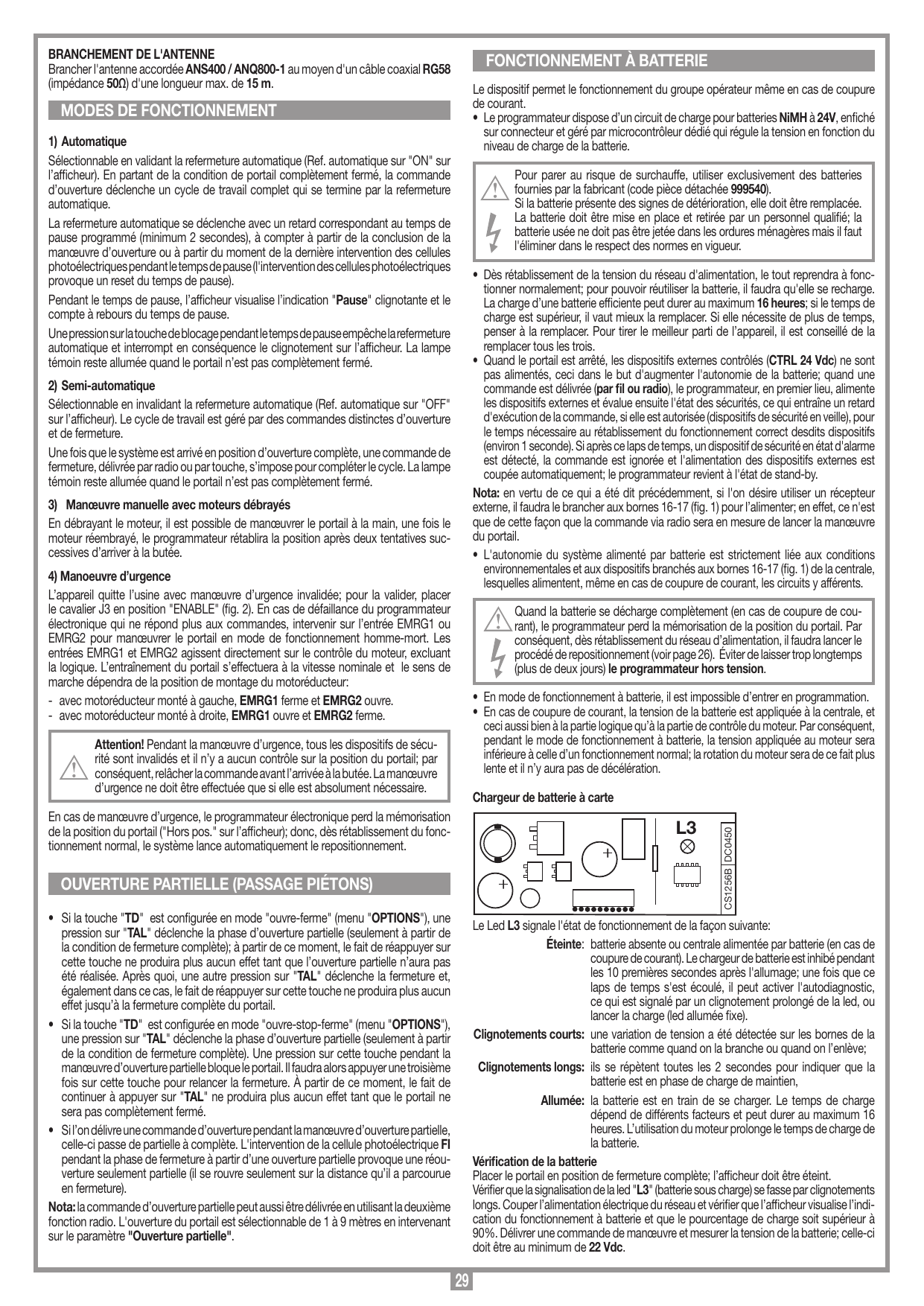 BRANCHEMENT DE L'ANTENNE
Brancher l'antenne accordée ANS400 / ANQ800-1 au moyen d'un câble coaxial RG58 (impédance 50Ω) d'une longueur max. de 15 m.

MODES DE FONCTIONNEMENT

1) Automatique

Sélectionnable en validant la refermeture automatique (Ref. automatique sur "ON" sur l'afficheur). En partant de la condition de portail complètement fermé, la commande d'ouverture déclenche un cycle de travail complet qui se termine par la refermeture automatique.

La refermeture automatique se déclenche avec un retard correspondant au temps de pause programmé (minimum 2 secondes), à compter à partir de la conclusion de la manœuvre d'ouverture ou à partir du moment de la dernière intervention des cellules photoélectriques pendant le temps de pause (l'intervention des cellules photoélectriques provoque un reset du temps de pause).

Pendant le temps de pause, l'afficheur visualise l'indication "Pause" clignotante et le compte à rebours du temps de pause.

Une pression sur la touche de blocage pendant le temps de pause empêche la refermeture automatique et interrompt en conséquence le clignotement sur l'afficheur. La lampe témoin reste allumée quand le portail n'est pas complètement fermé.

2) Semi-automatique

Sélectionnable en invalidant la refermeture automatique (Ref. automatique sur "OFF" sur l'afficheur). Le cycle de travail est géré par des commandes distinctes d'ouverture et de fermeture.

Une fois que le système est arrivé en position d'ouverture complète, une commande de fermeture, délivrée par radio ou par touche, s'impose pour compléter le cycle. La lampe témoin reste allumée quand le portail n'est pas complètement fermé.

3) Manœuvre manuelle avec moteurs débrayés

En débrayant le moteur, il est possible de manœuvrer le portail à la main, une fois le moteur réembrayé, le programmateur rétablira la position après deux tentatives successives d'arriver à la butée.

4) Manoeuvre d'urgence

L'appareil quitte l'usine avec manœuvre d'urgence invalidée; pour la valider, placer le cavalier J3 en position "ENABLE" (fig. 2). En cas de défaillance du programmateur électronique qui ne répond plus aux commandes, intervenir sur l'entrée EMRG1 ou EMRG2 pour manœuvrer le portail en mode de fonctionnement homme-mort. Les entrées EMRG1 et EMRG2 agissent directement sur le contrôle du moteur, excluant la logique. L'entraînement du portail s'effectuera à la vitesse nominale et le sens de marche dépendra de la position de montage du motoréducteur:

- avec motoréducteur monté à gauche, EMRG1 ferme et EMRG2 ouvre.
- avec motoréducteur monté à droite, EMRG1 ouvre et EMRG2 ferme.

Attention! Pendant la manœuvre d'urgence, tous les dispositifs de sécurité sont invalidés et il n'y a aucun contrôle sur la position du portail; par conséquent, relâcher la commande avant l'arrivée à la butée. La manœuvre d'urgence ne doit être effectuée que si elle est absolument nécessaire.

En cas de manœuvre d'urgence, le programmateur électronique perd la mémorisation de la position du portail ("Hors pos." sur l'afficheur); donc, dès rétablissement du fonctionnement normal, le système lance automatiquement le repositionnement.

OUVERTURE PARTIELLE (PASSAGE PIÉTONS)

• Si la touche "TD" est configurée en mode "ouvre-ferme" (menu "OPTIONS"), une pression sur "TAL" déclenche la phase d'ouverture partielle (seulement à partir de la condition de fermeture complète); à partir de ce moment, le fait de réappuyer sur cette touche ne produira plus aucun effet tant que l'ouverture partielle n'aura pas été réalisée. Après quoi, une autre pression sur "TAL" déclenche la fermeture et, également dans ce cas, le fait de réappuyer sur cette touche ne produira plus aucun effet jusqu'à la fermeture complète du portail.
• Si la touche "TD" est configurée en mode "ouvre-stop-ferme" (menu "OPTIONS"), une pression sur "TAL" déclenche la phase d'ouverture partielle (seulement à partir de la condition de fermeture complète). Une pression sur cette touche pendant la manœuvre d'ouverture partielle bloque le portail. Il faudra alors appuyer une troisième fois sur cette touche pour relancer la fermeture. À partir de ce moment, le fait de continuer à appuyer sur "TAL" ne produira plus aucun effet tant que le portail ne sera pas complètement fermé.
• Si l'on délivre une commande d'ouverture pendant la manœuvre d'ouverture partielle, celle-ci passe de partielle à complète. L'intervention de la cellule photoélectrique FI pendant la phase de fermeture à partir d'une ouverture partielle provoque une réouverture seulement partielle (il se rouvre seulement sur la distance qu'il a parcourue en fermeture).

Nota: la commande d'ouverture partielle peut aussi être délivrée en utilisant la deuxième fonction radio. L'ouverture du portail est sélectionnable de 1 à 9 mètres en intervenant sur le paramètre "Ouverture partielle".

FONCTIONNEMENT À BATTERIE

Le dispositif permet le fonctionnement du groupe opérateur même en cas de coupure de courant.
• Le programmateur dispose d'un circuit de charge pour batteries NiMH à 24V, enfiché sur connecteur et géré par microcontrôleur dédié qui régule la tension en fonction du niveau de charge de la batterie.

Pour parer au risque de surchauffe, utiliser exclusivement des batteries fournies par la fabricant (code pièce détachée 999540).
Si la batterie présente des signes de détérioration, elle doit être remplacée. La batterie doit être mise en place et retirée par un personnel qualifié; la batterie usée ne doit pas être jetée dans les ordures ménagères mais il faut l'éliminer dans le respect des normes en vigueur.

• Dès rétablissement de la tension du réseau d'alimentation, le tout reprendra à fonctionner normalement; pour pouvoir réutiliser la batterie, il faudra qu'elle se recharge. La charge d'une batterie efficiente peut durer au maximum 16 heures; si le temps de charge est supérieur, il vaut mieux la remplacer. Si elle nécessite de plus de temps, penser à la remplacer. Pour tirer le meilleur parti de l'appareil, il est conseillé de la remplacer tous les trois.
• Quand le portail est arrêté, les dispositifs externes contrôlés (CTRL 24 Vdc) ne sont pas alimentés, ceci dans le but d'augmenter l'autonomie de la batterie; quand une commande est délivrée (par fil ou radio), le programmateur, en premier lieu, alimente les dispositifs externes et évalue ensuite l'état des sécurités, ce qui entraîne un retard d'exécution de la commande, si elle est autorisée (dispositifs de sécurité en veille), pour le temps nécessaire au rétablissement du fonctionnement correct desdits dispositifs (environ 1 seconde). Si après ce laps de temps, un dispositif de sécurité en état d'alarme est détecté, la commande est ignorée et l'alimentation des dispositifs externes est coupée automatiquement; le programmateur revient à l'état de stand-by.

Nota: en vertu de ce qui a été dit précédemment, si l'on désire utiliser un récepteur externe, il faudra le brancher aux bornes 16-17 (fig. 1) pour l'alimenter; en effet, ce n'est que de cette façon que la commande via radio sera en mesure de lancer la manœuvre du portail.

• L'autonomie du système alimenté par batterie est strictement liée aux conditions environnementales et aux dispositifs branchés aux bornes 16-17 (fig. 1) de la centrale, lesquelles alimentent, même en cas de coupure de courant, les circuits y afférents.

Quand la batterie se décharge complètement (en cas de coupure de courant), le programmateur perd la mémorisation de la position du portail. Par conséquent, dès rétablissement du réseau d'alimentation, il faudra lancer le procédé de repositionnement (voir page 26). Éviter de laisser trop longtemps (plus de deux jours) le programmateur hors tension.

• En mode de fonctionnement à batterie, il est impossible d'entrer en programmation.
• En cas de coupure de courant, la tension de la batterie est appliquée à la centrale, et ceci aussi bien à la partie logique qu'à la partie de contrôle du moteur. Par conséquent, pendant le mode de fonctionnement à batterie, la tension appliquée au moteur sera inférieure à celle d'un fonctionnement normal; la rotation du moteur sera de ce fait plus lente et il n'y aura pas de décélération.

Chargeur de batterie à carte

L3
CS1256B
DC0450

Le Led L3 signale l'état de fonctionnement de la façon suivante:

Éteinte: batterie absente ou centrale alimentée par batterie (en cas de coupure de courant). Le chargeur de batterie est inhibé pendant les 10 premières secondes après l'allumage; une fois que ce laps de temps s'est écoulé, il peut activer l'autodiagnostic, ce qui est signalé par un clignotement prolongé de la led, ou lancer la charge (led allumée fixe).

Clignotements courts: une variation de tension a été détectée sur les bornes de la batterie comme quand on la branche ou quand on l'enlève;

Clignotements longs: ils se répètent toutes les 2 secondes pour indiquer que la batterie est en phase de charge de maintien,

Allumée: la batterie est en train de se charger. Le temps de charge dépend de différents facteurs et peut durer au maximum 16 heures. L'utilisation du moteur prolonge le temps de charge de la batterie.

Vérification de la batterie
Placer le portail en position de fermeture complète; l'afficheur doit être éteint.
Vérifier que la signalisation de la led "L3" (batterie sous charge) se fasse par clignotements longs. Couper l'alimentation électrique du réseau et vérifier que l'afficheur visualise l'indication du fonctionnement à batterie et que le pourcentage de charge soit supérieur à 90%. Délivrer une commande de manœuvre et mesurer la tension de la batterie; celle-ci doit être au minimum de 22 Vdc.

29